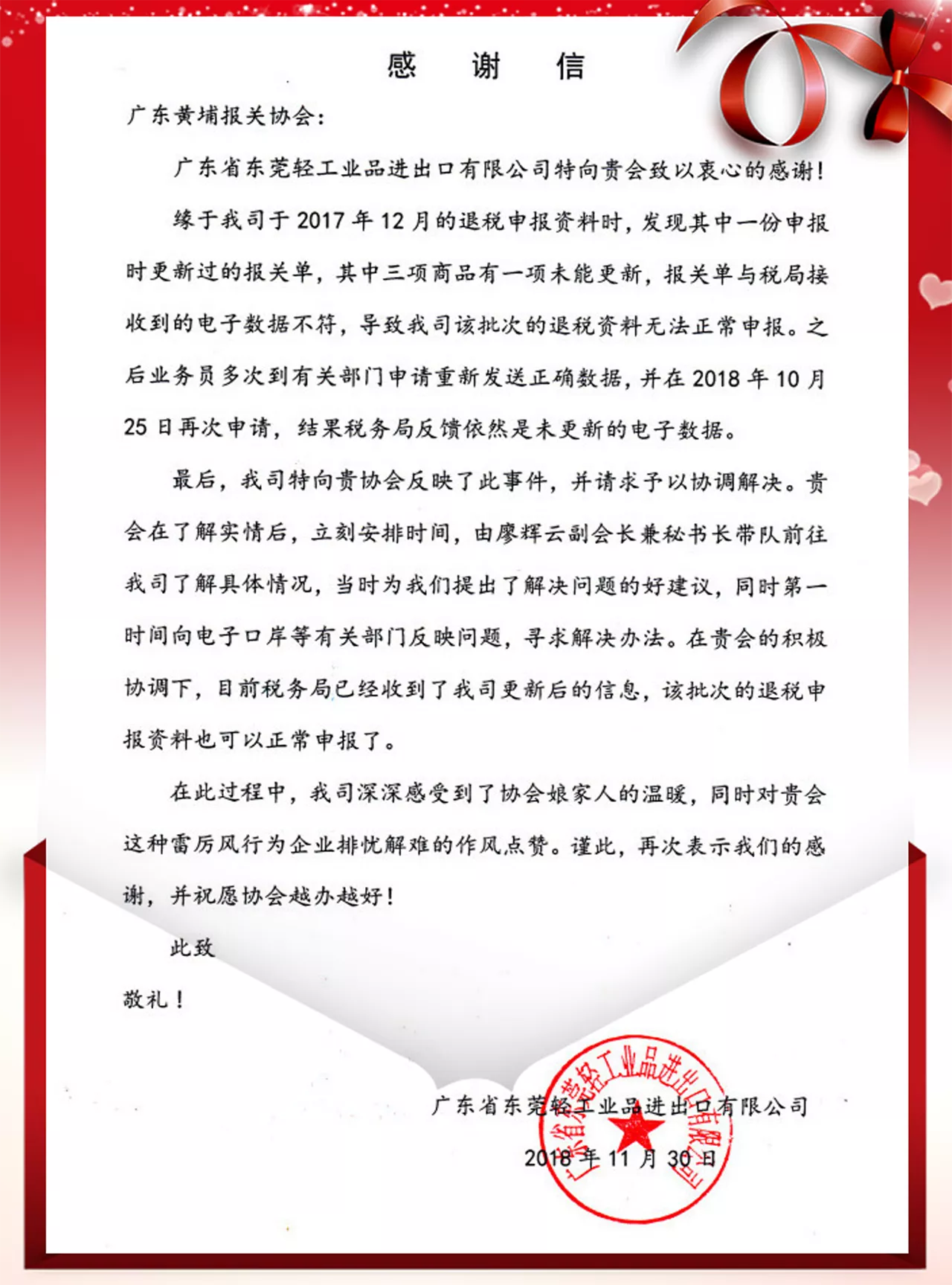 感 谢 信

广东黄埔报关协会：

广东省东莞轻工业品进出口有限公司特向贵会致以衷心的感谢！

缘于我司于 2017 年 12 月的退税申报资料时，发现其中一份申报时更新过的报关单，其中三项商品有一项未能更新，报关单与税局接收到的电子数据不符，导致我司该批次的退税资料无法正常申报。之后业务员多次到有关部门申请重新发送正确数据，并在 2018 年 10 月 25 日再次申请，结果税务局反馈依然是未更新的电子数据。

最后，我司特向贵协会反映了此事件，并请求予以协调解决。贵会在了解实情后，立刻安排时间，由廖辉云副会长兼秘书长带队前往我司了解具体情况，当时为我们提出了解决问题的好建议，同时第一时间向电子口岸等有关部门反映问题，寻求解决办法。在贵会的积极协调下，目前税务局已经收到了我司更新后的信息，该批次的退税申报资料也可以正常申报了。

在此过程中，我司深深感受到了协会娘家人的温暖，同时对贵会这种雷厉风行为企业排忧解难的作风点赞。谨此，再次表示我们的感谢，并祝愿协会越办越好！

此致

敬礼！

广东省东莞轻工业品进出口有限公司

2018 年 11 月 30 日

广东省东莞轻工业品进出口有限公司